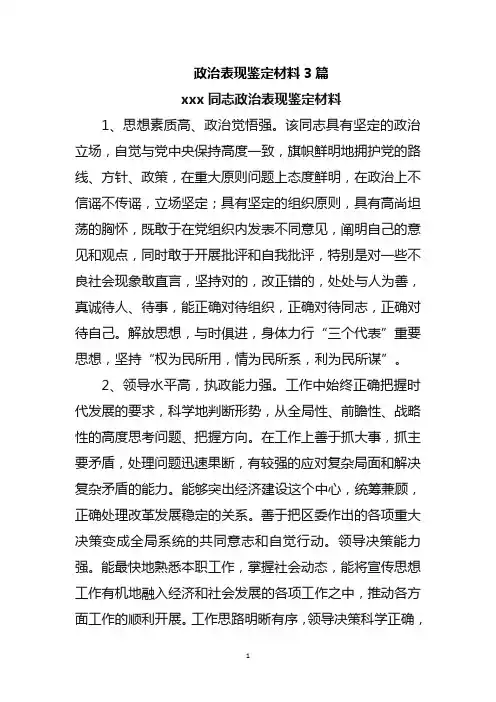 政治表现鉴定材料 3 篇

xxx 同志政治表现鉴定材料

1、思想素质高、政治觉悟强。该同志具有坚定的政治立场，自觉与党中央保持高度一致，旗帜鲜明地拥护党的路线、方针、政策，在重大原则问题上态度鲜明，在政治上不信谣不传谣，立场坚定；具有坚定的组织原则，具有高尚坦荡的胸怀，既敢于在党组织内发表不同意见，阐明自己的意见和观点，同时敢于开展批评和自我批评，特别是对一些不良社会现象敢直言，坚持对的，改正错的，处处与人为善，真诚待人、待事，能正确对待组织，正确对待同志，正确对待自己。解放思想，与时俱进，身体力行“三个代表”重要思想，坚持“权为民所用，情为民所系，利为民所谋”。

2、领导水平高，执政能力强。工作中始终正确把握时代发展的要求，科学地判断形势，从全局性、前瞻性、战略性的高度思考问题、把握方向。在工作上善于抓大事，抓主要矛盾，处理问题迅速果断，有较强的应对复杂局面和解决复杂矛盾的能力。能够突出经济建设这个中心，统筹兼顾，正确处理改革发展稳定的关系。善于把区委作出的各项重大决策变成全局系统的共同意志和自觉行动。领导决策能力强。能最快地熟悉本职工作，掌握社会动态，能将宣传思想工作有机地融入经济和社会发展的各项工作之中，推动各方面工作的顺利开展。工作思路明晰有序，领导决策科学正确，

1